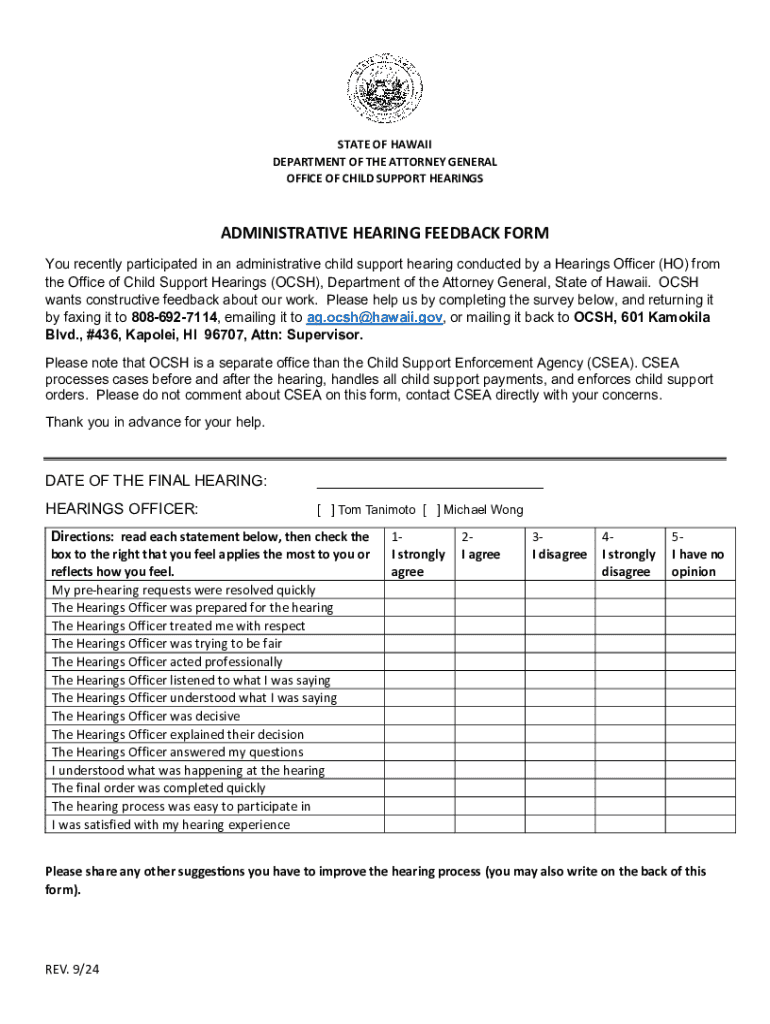 STATE OF HAWAII
DEPARTMENT OF THE ATTORNEY GENERAL
OFFICE OF CHILD SUPPORT HEARINGS

ADMINISTRATIVE HEARING FEEDBACK FORM

You recently participated in an administrative child support hearing conducted by a Hearings Officer (HO) from the Office of Child Support Hearings (OCSH), Department of the Attorney General, State of Hawaii. OCSH wants constructive feedback about our work. Please help us by completing the survey below, and returning it by faxing it to 808-692-7114, emailing it to ag.ocsh@hawaii.gov, or mailing it back to OCSH, 601 Kamokila Blvd., #436, Kapolei, HI 96707, Attn: Supervisor.

Please note that OCSH is a separate office than the Child Support Enforcement Agency (CSEA). CSEA processes cases before and after the hearing, handles all child support payments, and enforces child support orders. Please do not comment about CSEA on this form, contact CSEA directly with your concerns.

Thank you in advance for your help.

DATE OF THE FINAL HEARING: ___________________________

HEARINGS OFFICER: [ ] Tom Tanimoto [ ] Michael Wong

| Directions: read each statement below, then check the box to the right that you feel applies the most to you or reflects how you feel. | 1- I strongly agree | 2- I agree | 3- I disagree | 4- I strongly disagree | 5- I have no opinion |
|---|---|---|---|---|---|
| My pre-hearing requests were resolved quickly | | | | | |
| The Hearings Officer was prepared for the hearing | | | | | |
| The Hearings Officer treated me with respect | | | | | |
| The Hearings Officer was trying to be fair | | | | | |
| The Hearings Officer acted professionally | | | | | |
| The Hearings Officer listened to what I was saying | | | | | |
| The Hearings Officer understood what I was saying | | | | | |
| The Hearings Officer was decisive | | | | | |
| The Hearings Officer explained their decision | | | | | |
| The Hearings Officer answered my questions | | | | | |
| I understood what was happening at the hearing | | | | | |
| The final order was completed quickly | | | | | |
| The hearing process was easy to participate in | | | | | |
| I was satisfied with my hearing experience | | | | | |

Please share any other suggestions you have to improve the hearing process (you may also write on the back of this form).

REV. 9/24